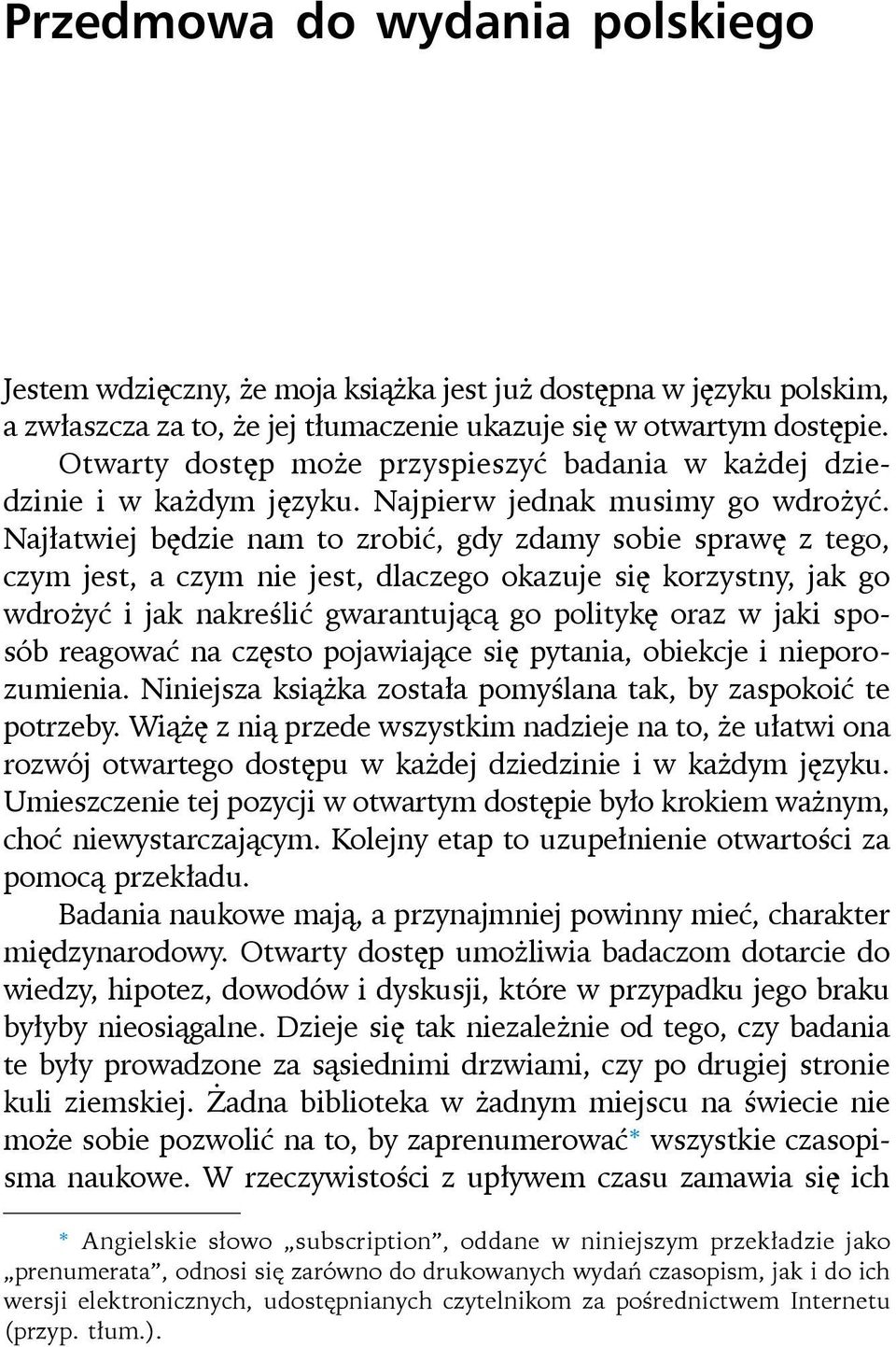 Przedmowa do wydania polskiego

Jestem wdzięczny, że moja książka jest już dostępna w języku polskim, a zwłaszcza za to, że jej tłumaczenie ukazuje się w otwartym dostępie.

Otwarty dostęp może przyspieszyć badania w każdej dziedzinie i w każdym języku. Najpierw jednak musimy go wdrożyć. Najłatwiej będzie nam to zrobić, gdy zdamy sobie sprawę z tego, czym jest, a czym nie jest, dlaczego okazuje się korzystny, jak go wdrożyć i jak nakreślić gwarantującą go politykę oraz w jaki sposób reagować na często pojawiające się pytania, obiekcje i nieporozumienia. Niniejsza książka została pomyślana tak, by zaspokoić te potrzeby. Wiążę z nią przede wszystkim nadzieje na to, że ułatwi ona rozwój otwartego dostępu w każdej dziedzinie i w każdym języku. Umieszczenie tej pozycji w otwartym dostępie było krokiem ważnym, choć niewystarczającym. Kolejny etap to uzupełnienie otwartości za pomocą przekładu.

Badania naukowe mają, a przynajmniej powinny mieć, charakter międzynarodowy. Otwarty dostęp umożliwia badaczom dotarcie do wiedzy, hipotez, dowodów i dyskusji, które w przypadku jego braku byłyby nieosiągalne. Dzieje się tak niezależnie od tego, czy badania te były prowadzone za sąsiednimi drzwiami, czy po drugiej stronie kuli ziemskiej. Żadna biblioteka w żadnym miejscu na świecie nie może sobie pozwolić na to, by zaprenumerować* wszystkie czasopisma naukowe. W rzeczywistości z upływem czasu zamawia się ich

* Angielskie słowo „subscription”, oddane w niniejszym przekładzie jako „prenumerata”, odnosi się zarówno do drukowanych wydań czasopism, jak i do ich wersji elektronicznych, udostępnianych czytelnikom za pośrednictwem Internetu (przyp. tłum.).